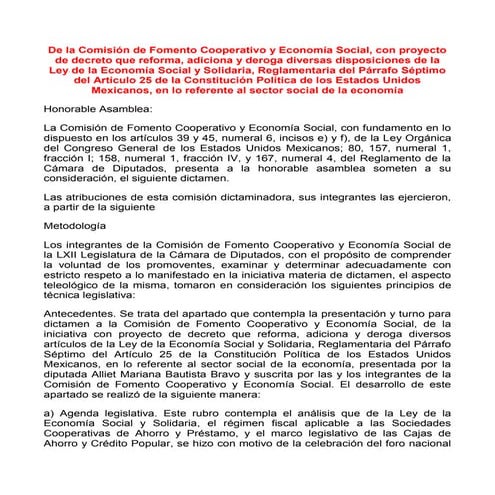 De la Comisión de Fomento Cooperativo y Economía Social, con proyecto de decreto que reforma, adiciona y deroga diversas disposiciones de la Ley de la Economía Social y Solidaria, Reglamentaria del Párrafo Séptimo del Artículo 25 de la Constitución Política de los Estados Unidos Mexicanos, en lo referente al sector social de la economía

Honorable Asamblea:

La Comisión de Fomento Cooperativo y Economía Social, con fundamento en lo dispuesto en los artículos 39 y 45, numeral 6, incisos e) y f), de la Ley Orgánica del Congreso General de los Estados Unidos Mexicanos; 80, 157, numeral 1, fracción I; 158, numeral 1, fracción IV, y 167, numeral 4, del Reglamento de la Cámara de Diputados, presenta a la honorable asamblea someten a su consideración, el siguiente dictamen.

Las atribuciones de esta comisión dictaminadora, sus integrantes las ejercieron, a partir de la siguiente

Metodología

Los integrantes de la Comisión de Fomento Cooperativo y Economía Social de la LXII Legislatura de la Cámara de Diputados, con el propósito de comprender la voluntad de los promoventes, examinar y determinar adecuadamente con estricto respeto a lo manifestado en la iniciativa materia de dictamen, el aspecto teleológico de la misma, tomaron en consideración los siguientes principios de técnica legislativa:

Antecedentes. Se trata del apartado que contempla la presentación y turno para dictamen a la Comisión de Fomento Cooperativo y Economía Social, de la iniciativa con proyecto de decreto que reforma, adiciona y deroga diversos artículos de la Ley de la Economía Social y Solidaria, Reglamentaria del Párrafo Séptimo del Artículo 25 de la Constitución Política de los Estados Unidos Mexicanos, en lo referente al sector social de la economía, presentada por la diputada Alliet Mariana Bautista Bravo y suscrita por las y los integrantes de la Comisión de Fomento Cooperativo y Economía Social. El desarrollo de este apartado se realizó de la siguiente manera:

a) Agenda legislativa. Este rubro contempla el análisis que de la Ley de la Economía Social y Solidaria, el régimen fiscal aplicable a las Sociedades Cooperativas de Ahorro y Préstamo, y el marco legislativo de las Cajas de Ahorro y Crédito Popular, se hizo con motivo de la celebración del foro nacional